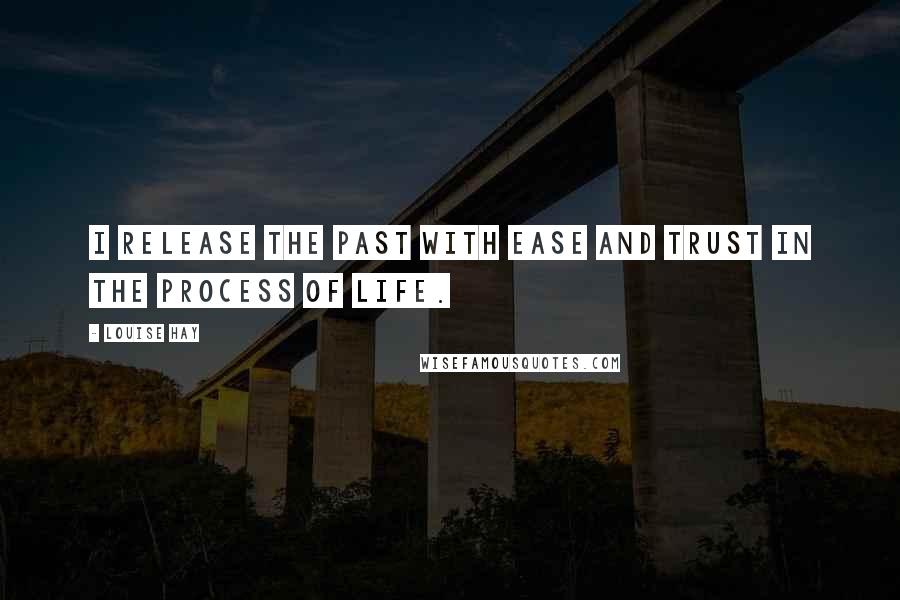 I RELEASE THE PAST WITH EASE AND TRUST IN THE PROCESS OF LIFE.

- LOUISE HAY

WISEFAMOUSQUOTES.COM